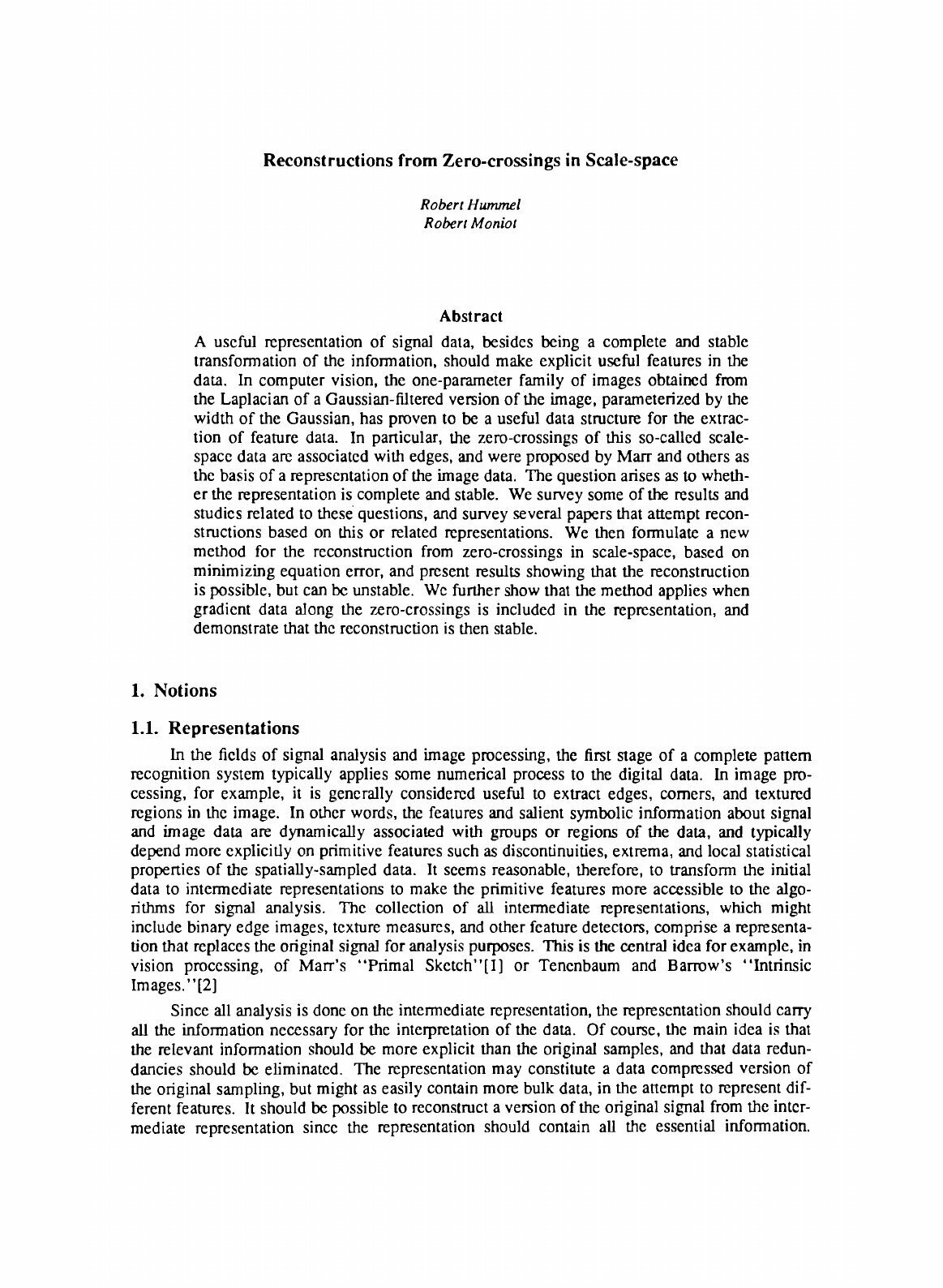 Reconstructions from Zero-crossings in Scale-space

Robert Hummel
Robert Moniot

Abstract

A useful representation of signal data, besides being a complete and stable transformation of the information, should make explicit useful features in the data. In computer vision, the one-parameter family of images obtained from the Laplacian of a Gaussian-filtered version of the image, parameterized by the width of the Gaussian, has proven to be a useful data structure for the extraction of feature data. In particular, the zero-crossings of this so-called scale-space data are associated with edges, and were proposed by Marr and others as the basis of a representation of the image data. The question arises as to whether the representation is complete and stable. We survey some of the results and studies related to these questions, and survey several papers that attempt reconstructions based on this or related representations. We then formulate a new method for the reconstruction from zero-crossings in scale-space, based on minimizing equation error, and present results showing that the reconstruction is possible, but can be unstable. We further show that the method applies when gradient data along the zero-crossings is included in the representation, and demonstrate that the reconstruction is then stable.

1. Notions

1.1. Representations

In the fields of signal analysis and image processing, the first stage of a complete pattern recognition system typically applies some numerical process to the digital data. In image processing, for example, it is generally considered useful to extract edges, corners, and textured regions in the image. In other words, the features and salient symbolic information about signal and image data are dynamically associated with groups or regions of the data, and typically depend more explicitly on primitive features such as discontinuities, extrema, and local statistical properties of the spatially-sampled data. It seems reasonable, therefore, to transform the initial data to intermediate representations to make the primitive features more accessible to the algorithms for signal analysis. The collection of all intermediate representations, which might include binary edge images, texture measures, and other feature detectors, comprise a representation that replaces the original signal for analysis purposes. This is the central idea for example, in vision processing, of Marr's "Primal Sketch"[1] or Tenenbaum and Barrow's "Intrinsic Images."[2]

Since all analysis is done on the intermediate representation, the representation should carry all the information necessary for the interpretation of the data. Of course, the main idea is that the relevant information should be more explicit than the original samples, and that data redundancies should be eliminated. The representation may constitute a data compressed version of the original sampling, but might as easily contain more bulk data, in the attempt to represent different features. It should be possible to reconstruct a version of the original signal from the intermediate representation since the representation should contain all the essential information.